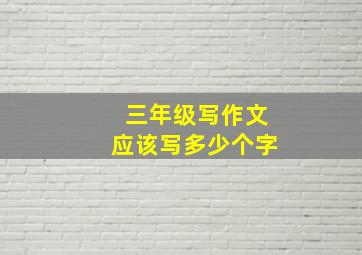 三年级写作文
应该写多少个字